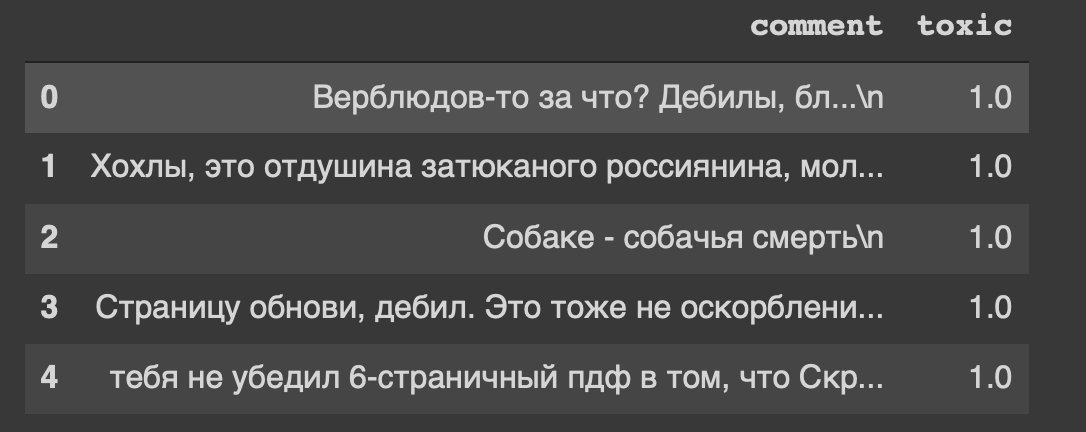 |   | comment | toxic |
|---|---|---|
| 0 | Верблюдов-то за что? Дебилы, бл...\n | 1.0 |
| 1 | Хохлы, это отдушина затюканого россиянина, мол... | 1.0 |
| 2 | Собаке - собачья смерть\n | 1.0 |
| 3 | Страницу обнови, дебил. Это тоже не оскорблени... | 1.0 |
| 4 | тебя не убедил 6-страничный пдф в том, что Скр... | 1.0 |